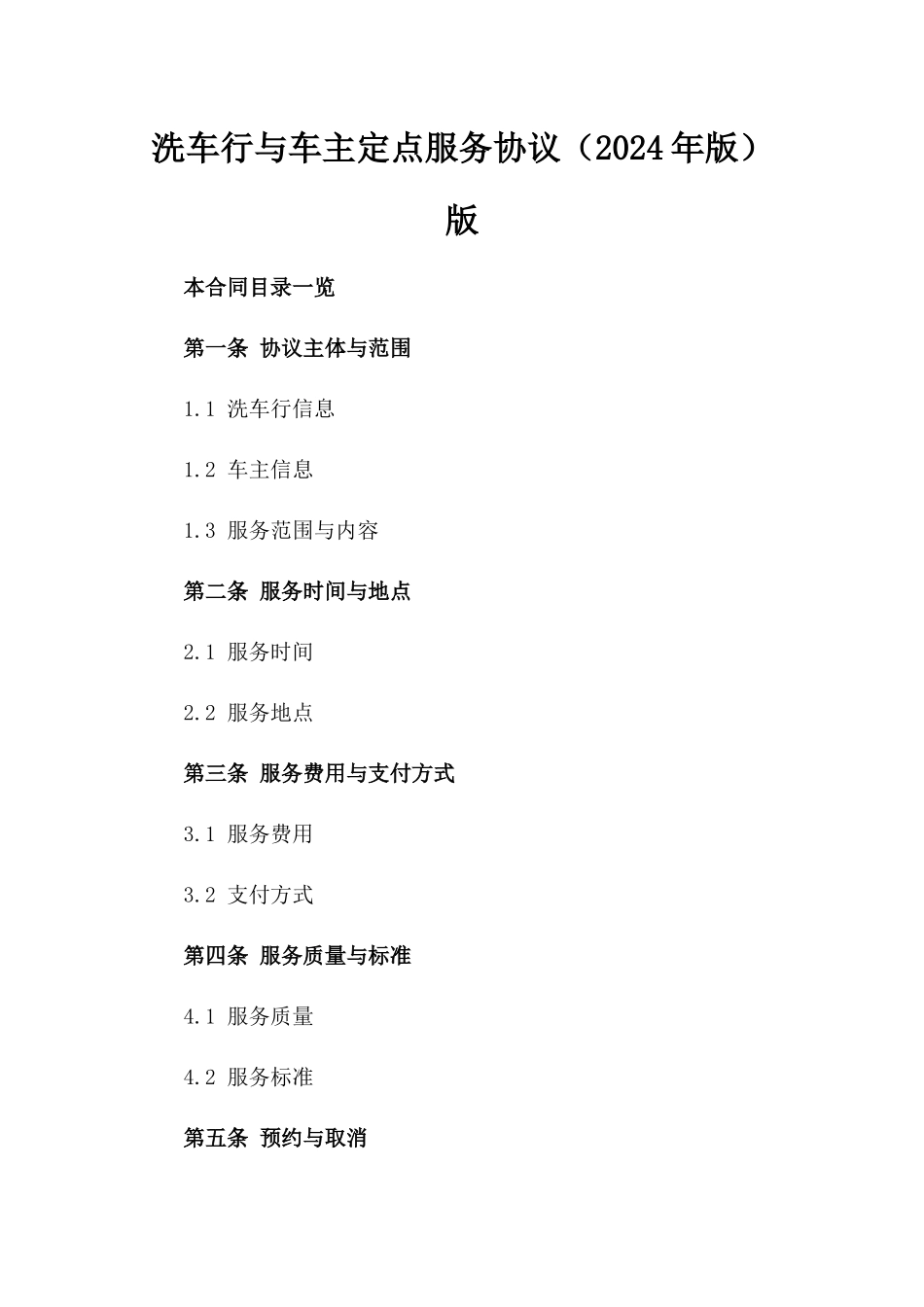 洗车行与车主定点服务协议（2024年版）版

本合同目录一览

第一条 协议主体与范围

1.1 洗车行信息

1.2 车主信息

1.3 服务范围与内容

第二条 服务时间与地点

2.1 服务时间

2.2 服务地点

第三条 服务费用与支付方式

3.1 服务费用

3.2 支付方式

第四条 服务质量与标准

4.1 服务质量

4.2 服务标准

第五条 预约与取消